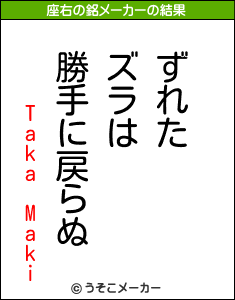 座右の銘メーカーの結果

ずれた
ズラは
勝手に戻らぬ

Taka Maki

© うそこメーカー